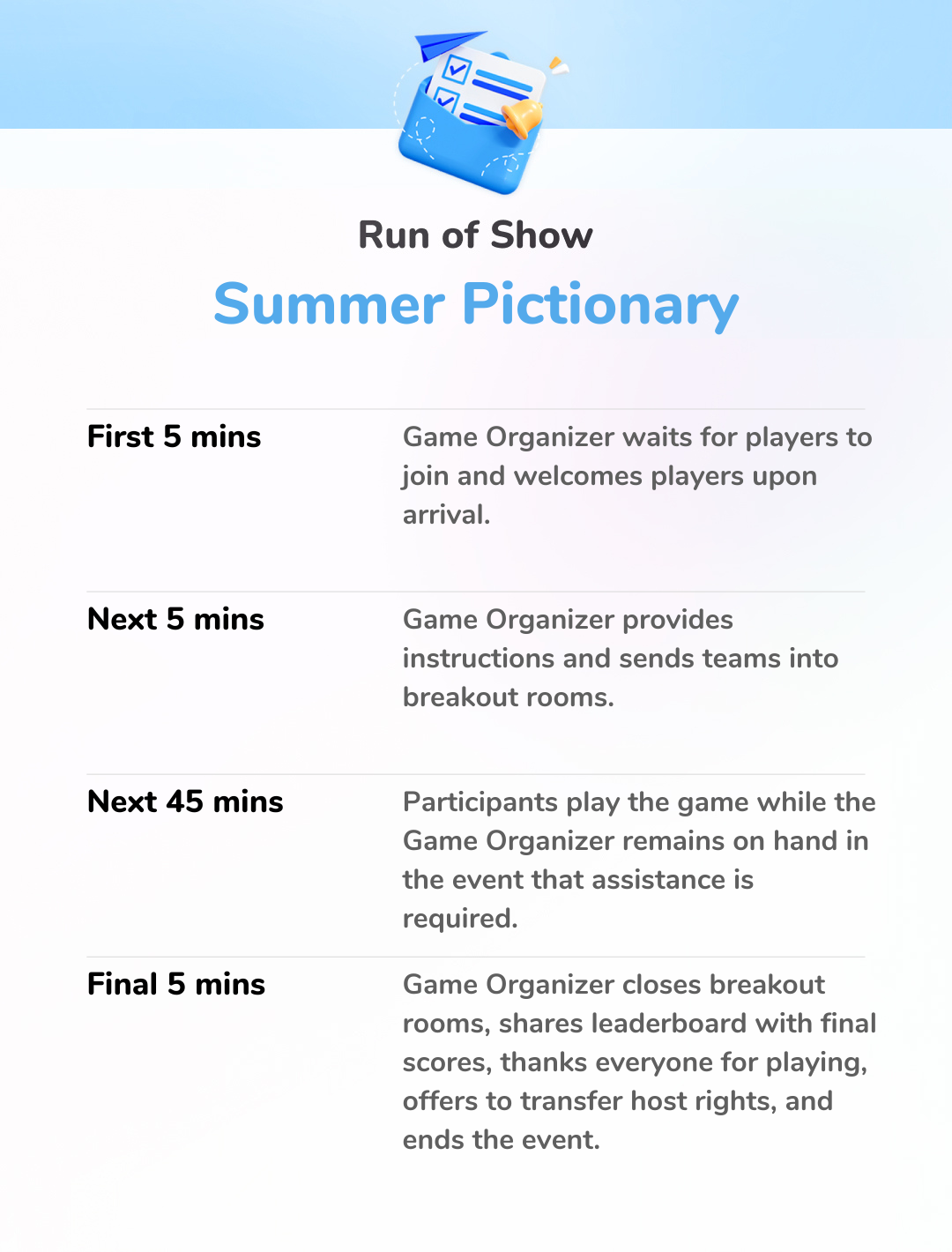 Run of Show

Summer Pictionary

First 5 mins

Game Organizer waits for players to join and welcomes players upon arrival.

Next 5 mins

Game Organizer provides instructions and sends teams into breakout rooms.

Next 45 mins

Participants play the game while the Game Organizer remains on hand in the event that assistance is required.

Final 5 mins

Game Organizer closes breakout rooms, shares leaderboard with final scores, thanks everyone for playing, offers to transfer host rights, and ends the event.